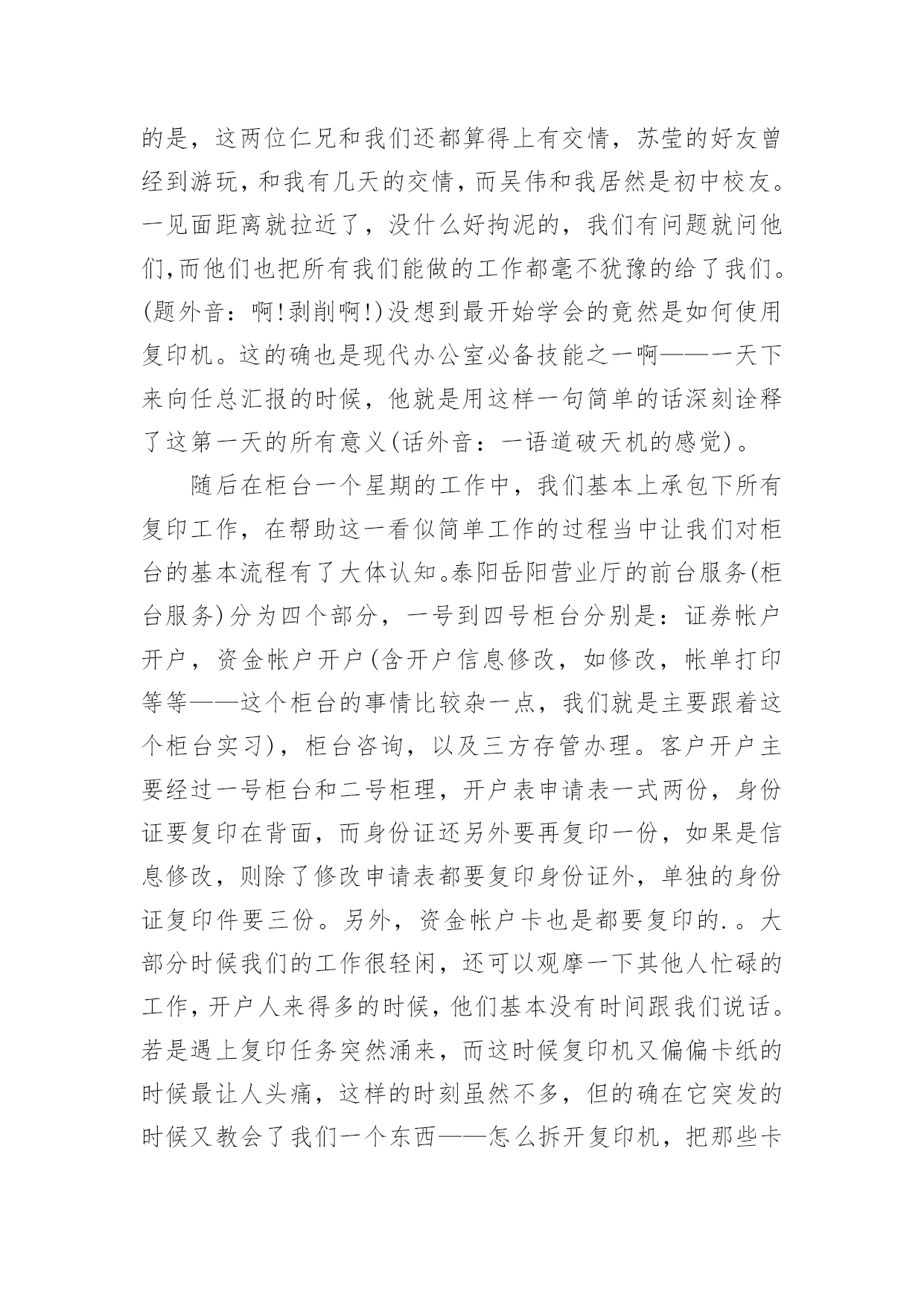 的是，这两位仁兄和我们还都算得上有交情，苏莹的好友曾经到游玩，和我有几天的交情，而吴伟和我居然是初中校友。一见面距离就拉近了，没什么好拘泥的，我们有问题就问他们,而他们也把所有我们能做的工作都毫不犹豫的给了我们。(题外音：啊!剥削啊!)没想到最开始学会的竟然是如何使用复印机。这的确也是现代办公室必备技能之一啊——一天下来向任总汇报的时候，他就是用这样一句简单的话深刻诠释了这第一天的所有意义(话外音：一语道破天机的感觉)。

随后在柜台一个星期的工作中，我们基本上承包下所有复印工作，在帮助这一看似简单工作的过程当中让我们对柜台的基本流程有了大体认知。泰阳岳阳营业厅的前台服务(柜台服务)分为四个部分，一号到四号柜台分别是：证券帐户开户，资金帐户开户(含开户信息修改，如修改，帐单打印等等——这个柜台的事情比较杂一点，我们就是主要跟着这个柜台实习)，柜台咨询，以及三方存管办理。客户开户主要经过一号柜台和二号柜理，开户表申请表一式两份，身份证要复印在背面，而身份证还另外要再复印一份，如果是信息修改，则除了修改申请表都要复印身份证外，单独的身份证复印件要三份。另外，资金帐户卡也是都要复印的.。大部分时候我们的工作很轻闲，还可以观摩一下其他人忙碌的工作，开户人来得多的时候，他们基本没有时间跟我们说话。若是遇上复印任务突然涌来，而这时候复印机又偏偏卡纸的时候最让人头痛，这样的时刻虽然不多，但的确在它突发的时候又教会了我们一个东西——怎么拆开复印机，把那些卡